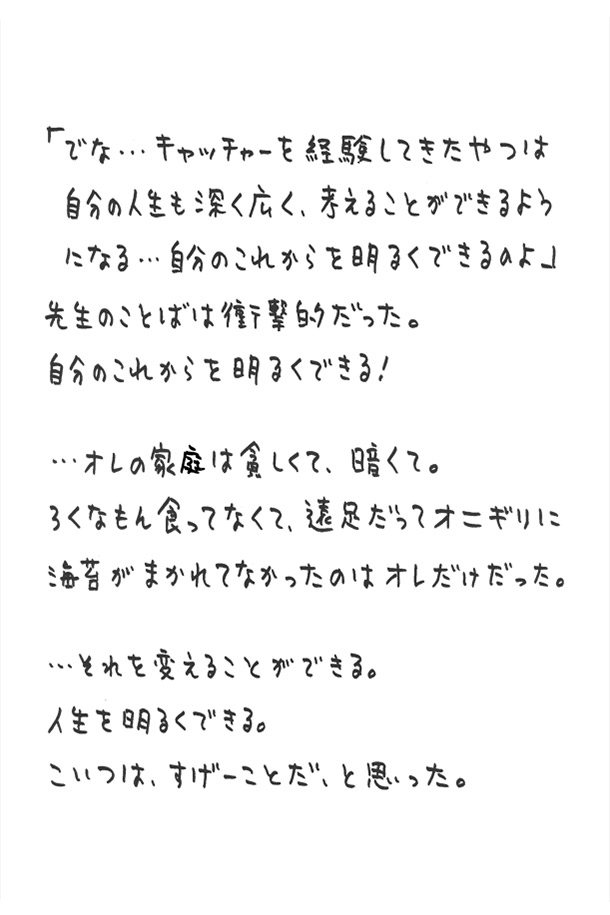 「でな…キャッチャーを経験してきたやつは自分の人生も深く広く、考えることができるようになる…自分のこれからを明るくできるのよ」
先生のことばは衝撃的だった。
自分のこれからを明るくできる！

…オレの家庭は貧しくて、暗くて。
ろくなもん食ってなくて、遠足だってオニギリに海苔がまかれてなかったのはオレだけだった。

…それを変えることができる。
人生を明るくできる。
こいつは、すげーことだ、と思った。